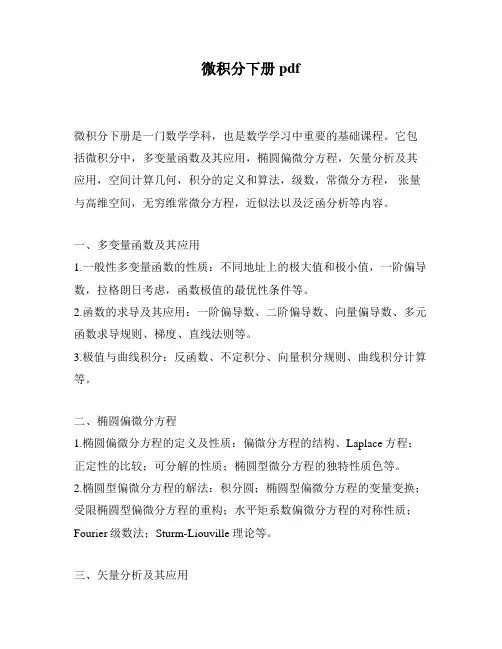 微积分下册 pdf

微积分下册是一门数学学科，也是数学学习中重要的基础课程。它包括微积分中，多变量函数及其应用，椭圆偏微分方程，矢量分析及其应用，空间计算几何，积分的定义和算法，级数，常微分方程，张量与高维空间，无穷维常微分方程，近似法以及泛函分析等内容。

一、多变量函数及其应用

1.一般性多变量函数的性质：不同地址上的极大值和极小值，一阶偏导数，拉格朗日考虑，函数极值的最优性条件等。

2.函数的求导及其应用：一阶偏导数、二阶偏导数、向量偏导数、多元函数求导规则、梯度、直线法则等。

3.极值与曲线积分：反函数、不定积分、向量积分规则、曲线积分计算等。

二、椭圆偏微分方程

1.椭圆偏微分方程的定义及性质：偏微分方程的结构、Laplace 方程；正定性的比较；可分解的性质；椭圆型微分方程的独特性质色等。

2.椭圆型偏微分方程的解法：积分圆；椭圆型偏微分方程的变量变换；受限椭圆型偏微分方程的重构；水平矩系数偏微分方程的对称性质；Fourier 级数法；Sturm-Liouville 理论等。

三、矢量分析及其应用